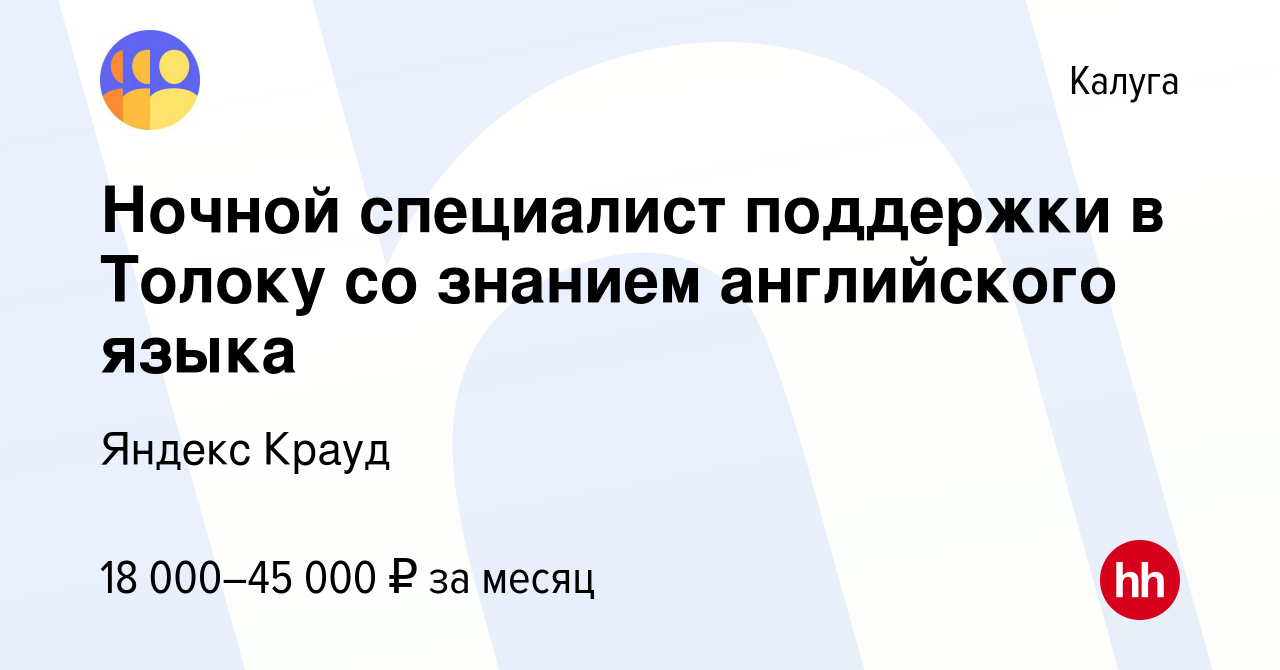 Калуга

Ночной специалист поддержки в Толоку со знанием английского языка

Яндекс Крауд

18 000–45 000 ₽ за месяц

hh